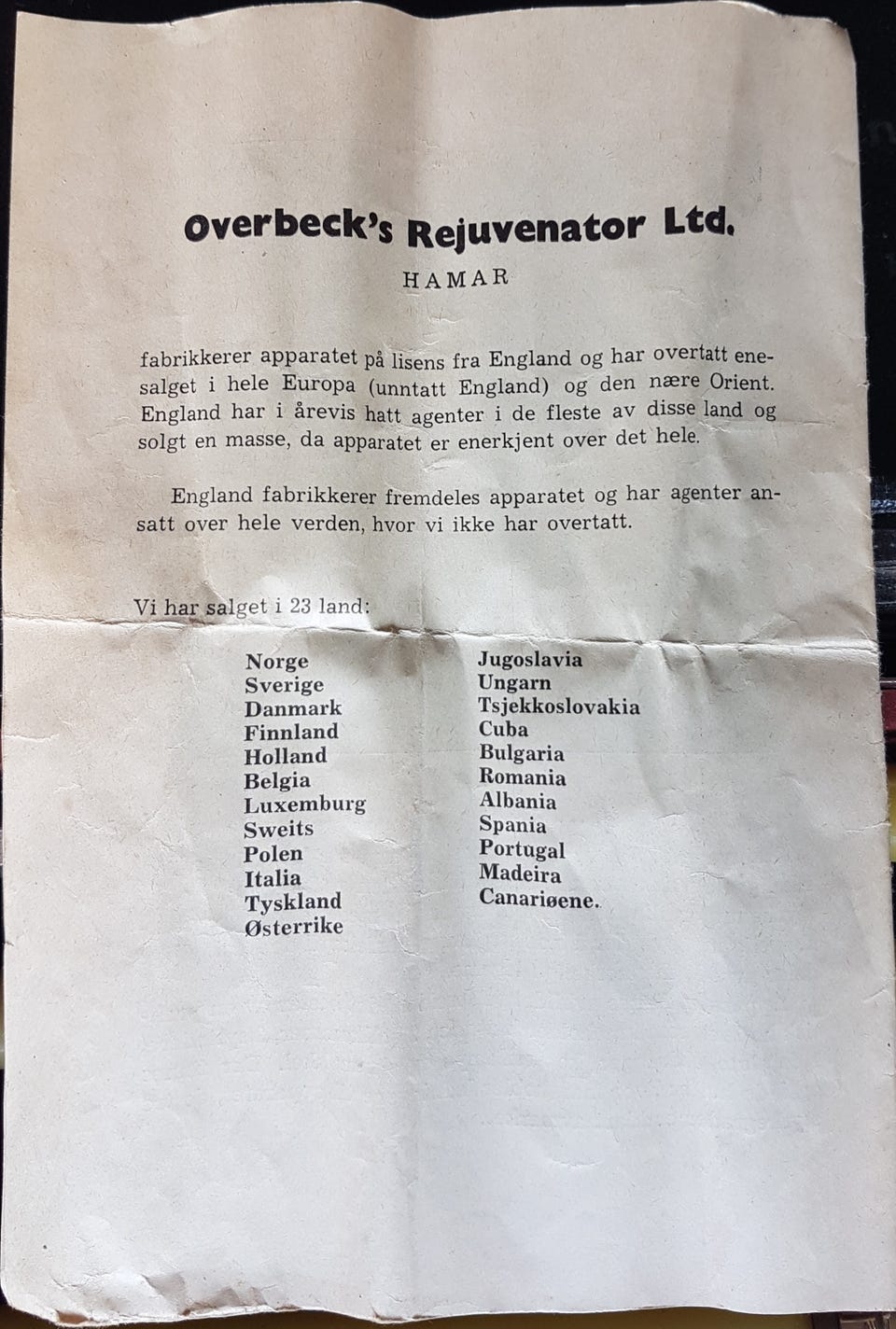 Overbeck's Rejuvenator Ltd.

HAMAR

fabrikkerer apparatet på lisens fra England og har overtatt enesalget i hele Europa (unntatt England) og den nære Orient. England har i årevis hatt agenter i de fleste av disse land og solgt en masse, da apparatet er enerkjent over det hele.

England fabrikkerer fremdeles apparatet og har agenter ansatt over hele verden, hvor vi ikke har overtatt.

Vi har salget i 23 land:

Norge
Sverige
Danmark
Finnland
Holland
Belgia
Luxemburg
Sweits
Polen
Italia
Tyskland
Østerrike

Jugoslavia
Ungarn
Tsjekkoslovakia
Cuba
Bulgaria
Romania
Albania
Spania
Portugal
Madeira
Canariøene.